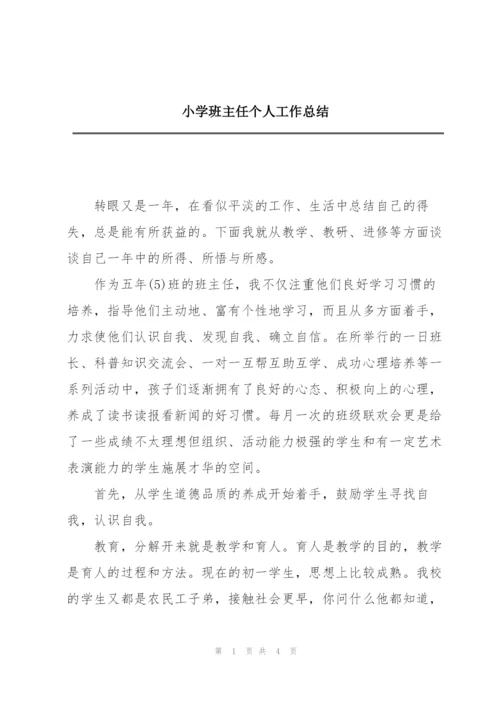 小学班主任个人工作总结

转眼又是一年，在看似平淡的工作、生活中总结自己的得失，总是能有所获益的。下面我就从教学、教研、进修等方面谈谈自己一年中的所得、所悟与所感。

作为五年(5)班的班主任，我不仅注重他们良好学习习惯的培养，指导他们主动地、富有个性地学习，而且从多方面着手，力求使他们认识自我、发现自我、确立自信。在所举行的一日班长、科普知识交流会、一对一互帮互助互学、成功心理培养等一系列活动中，孩子们逐渐拥有了良好的心态、积极向上的心理，养成了读书读报看新闻的好习惯。每月一次的班级联欢会更是给了一些成绩不太理想但组织、活动能力极强的学生和有一定艺术表演能力的学生施展才华的空间。

首先，从学生道德品质的养成开始着手，鼓励学生寻找自我，认识自我。

教育，分解开来就是教学和育人。育人是教学的目的，教学是育人的过程和方法。现在的初一学生，思想上比较成熟。我校的学生又都是农民工子弟，接触社会更早，你问什么他都知道，

第 1 页 共 4 页